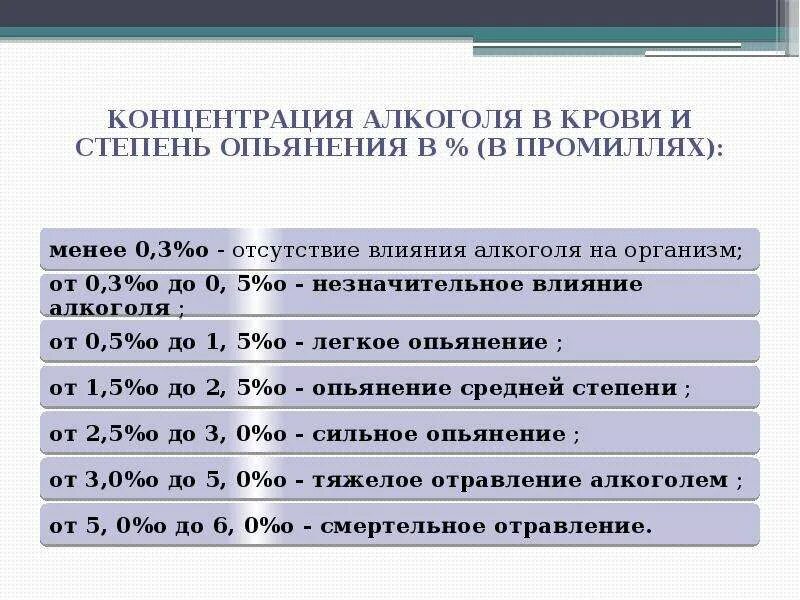 КОНЦЕНТРАЦИЯ АЛКОГОЛЯ В КРОВИ И СТЕПЕНЬ ОПЬЯНЕНИЯ В % (В ПРОМИЛЛЯХ):

менее 0,3%о - отсутствие влияния алкоголя на организм;

от 0,3%о до 0, 5%о - незначительное влияние алкоголя ;

от 0,5%о до 1, 5%о - легкое опьянение ;

от 1,5%о до 2, 5%о - опьянение средней степени ;

от 2,5%о до 3, 0%о - сильное опьянение ;

от 3,0%о до 5, 0%о - тяжелое отравление алкоголем ;

от 5, 0%о до 6, 0%о - смертельное отравление.